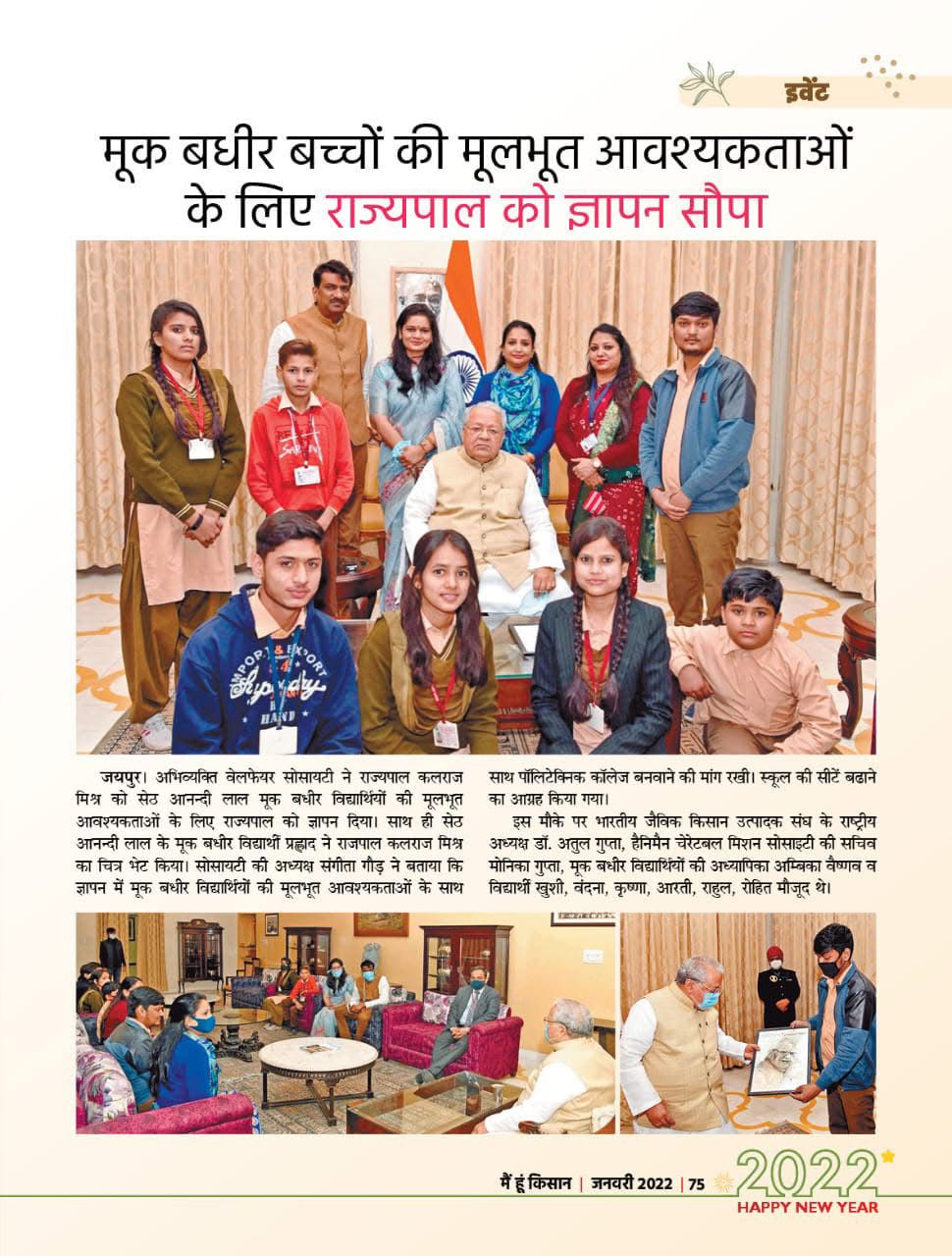 इवेंट

मूक बधीर बच्चों की मूलभूत आवश्यकताओं के लिए राज्यपाल को ज्ञापन सौपा

जयपुर। अभिव्यक्ति वेलफेयर सोसायटी ने राज्यपाल कलराज मिश्र को सेठ आनन्दी लाल मूक बधीर विद्यार्थियों की मूलभूत आवश्यकताओं के लिए राज्यपाल को ज्ञापन दिया। साथ ही सेठ आनन्दी लाल के मूक बधीर विद्यार्थी प्रह्लाद ने राजपाल कलराज मिश्र का चित्र भेट किया। सोसायटी की अध्यक्ष संगीता गौड़ ने बताया कि ज्ञापन में मूक बधीर विद्यार्थियों की मूलभूत आवश्यकताओं के साथ साथ पॉलिटेक्निक कॉलेज बनवाने की मांग रखी। स्कूल की सीटें बढाने का आग्रह किया गया।

इस मौके पर भारतीय जैविक किसान उत्पादक संघ के राष्ट्रीय अध्यक्ष डॉ. अतुल गुप्ता, हैनिमैन चेरेटबल मिशन सोसाइटी की सचिव मोनिका गुप्ता, मूक बधीर विद्यार्थियों की अध्यापिका अम्बिका वैष्णव व विद्यार्थी खुशी, वंदना, कृष्णा, आरती, राहुल, रोहित मौजूद थे।

मैं हूं किसान | जनवरी 2022 | 75

2022
HAPPY NEW YEAR